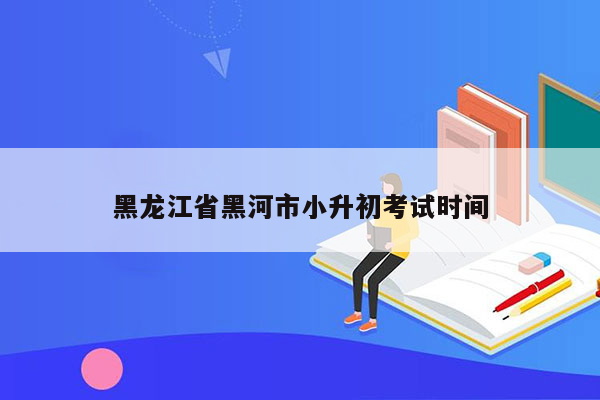 黑龙江省黑河市小升初考试时间